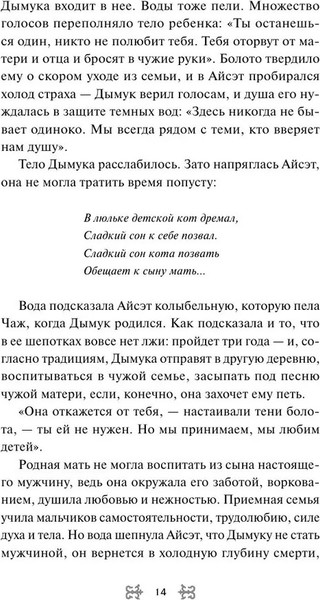 Дымука входит в нее. Воды тоже пели. Множество голосов переполняло тело ребенка: «Ты останешься один, никто не полюбит тебя. Тебя оторвут от матери и отца и бросят в чужие руки». Болото твердило ему о скором уходе из семьи, и в Айсэт пробирался холод страха — Дымук верил голосам, и душа его нуждалась в защите темных вод: «Здесь никогда не бывает одиноко. Мы всегда рядом с теми, кто вверяет нам душу».

Тело Дымука расслабилось. Зато напряглась Айсэт, она не могла тратить время попусту:

В люльке детской кот дремал,
Сладкий сон к себе позвал.
Сладкий сон кота позвать
Обещает к сыну мать...

Вода подсказала Айсэт колыбельную, которую пела Чаж, когда Дымук родился. Как подсказала и то, что в ее шепотках вовсе нет лжи: пройдет три года — и, согласно традициям, Дымука отправят в другую деревню, воспитываться в чужой семье, засыпать под песню чужой матери, если, конечно, она захочет ему петь.

«Она откажется от тебя, — настаивали тени болота, — ты ей не нужен. Но мы принимаем, мы любим детей».

Родная мать не могла воспитать из сына настоящего мужчину, ведь она окружала его заботой, воркованием, душила любовью и нежностью. Приемная семья учила мальчиков самостоятельности, трудолюбию, силе духа и тела. Но вода шепнула Айсэт, что Дымуку не стать мужчиной, он вернется в холодную глубину смерти,

14